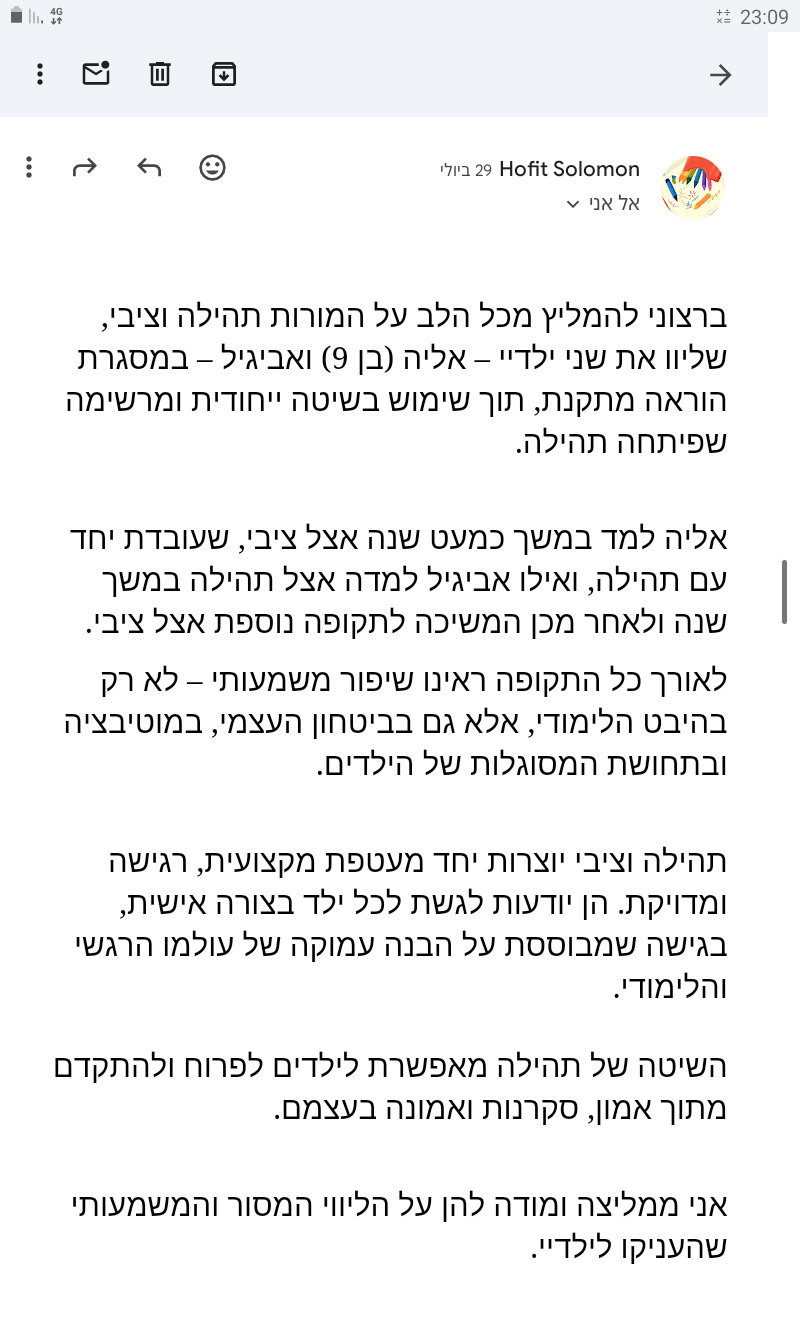 4G 23:09

Hofit Solomon 29 ביולי
אל אני

ברצוני להמליץ מכל הלב על המורות תהילה וציבי, שליוו את שני ילדיי – אליה (בן 9) ואביגיל – במסגרת הוראה מתקנת, תוך שימוש בשיטה ייחודית ומרשימה שפיתחה תהילה.

אליה למד במשך כמעט שנה אצל ציבי, שעובדת יחד עם תהילה, ואילו אביגיל למדה אצל תהילה במשך שנה ולאחר מכן המשיכה לתקופה נוספת אצל ציבי.

לאורך כל התקופה ראינו שיפור משמעותי – לא רק בהיבט הלימודי, אלא גם בביטחון העצמי, במוטיבציה ובתחושת המסוגלות של הילדים.

תהילה וציבי יוצרות יחד מעטפת מקצועית, רגישה ומדויקת. הן יודעות לגשת לכל ילד בצורה אישית, בגישה שמבוססת על הבנה עמוקה של עולמו הרגשי והלימודי.

השיטה של תהילה מאפשרת לילדים לפרוח ולהתקדם מתוך אמון, סקרנות ואמונה בעצמם.

אני ממליצה ומודה להן על הליווי המסור והמשמעותי שהעניקו לילדיי.